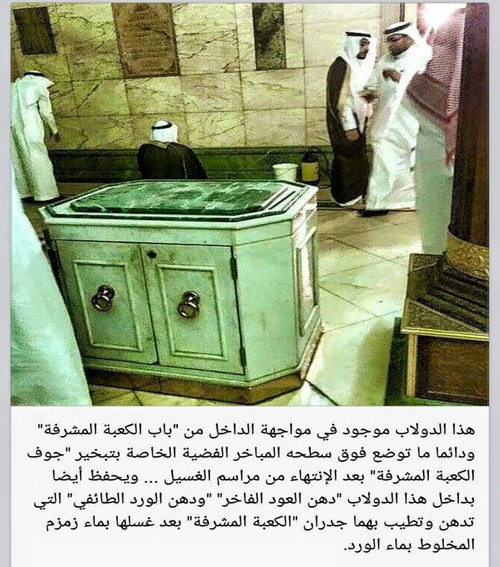 هذا الدولاب موجود في مواجهة الداخل من "باب الكعبة المشرفة" ودائما ما توضع فوق سطحه المباخر الفضية الخاصة بتبخير "جوف الكعبة المشرفة" بعد الإنتهاء من مراسم الغسيل ... ويحفظ أيضا بداخل هذا الدولاب "دهن العود الفاخر" "ودهن الورد الطائفي" التي تدهن وتطيب بهما جدران "الكعبة المشرفة" بعد غسلها بماء زمزم المخلوط بماء الورد.